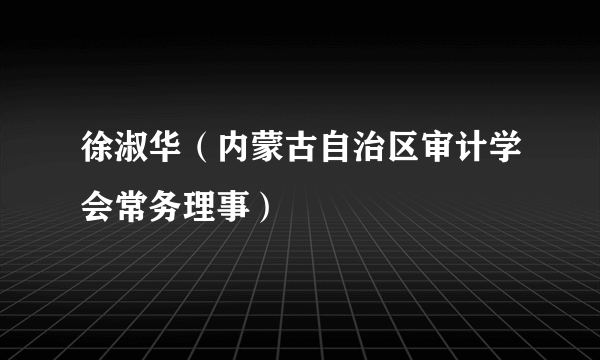 徐淑华（内蒙古自治区审计学会常务理事）